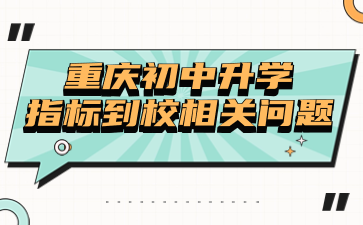 重庆初中升学
指标到校相关问题